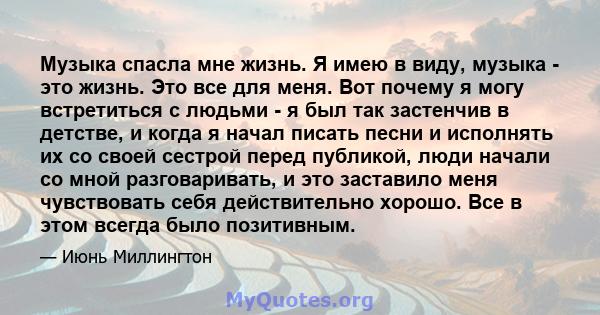 Музыка спасла мне жизнь. Я имею в виду, музыка - это жизнь. Это все для меня. Вот почему я могу встретиться с людьми - я был так застенчив в детстве, и когда я начал писать песни и исполнять их со своей сестрой перед публикой, люди начали со мной разговаривать, и это заставило меня чувствовать себя действительно хорошо. Все в этом всегда было позитивным.

— Июнь Миллингтон

MyQuotes.org